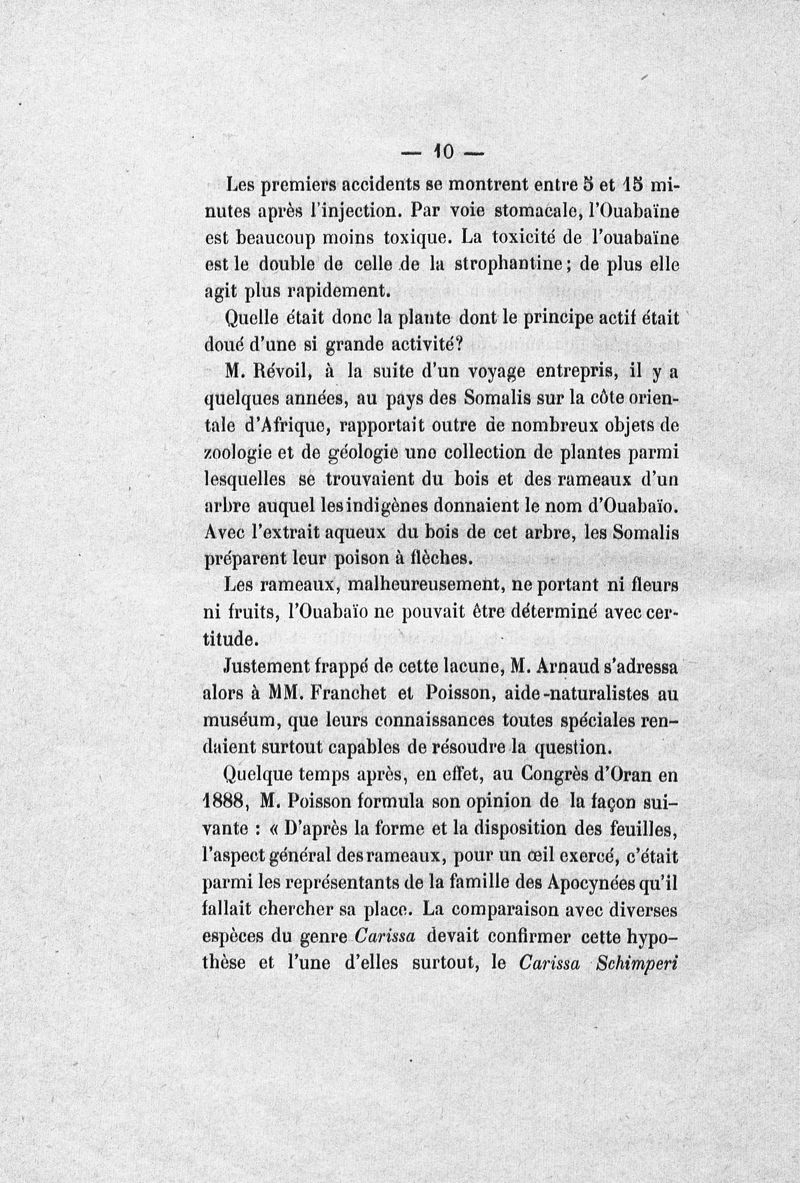 — 10 —

Les premiers accidents se montrent entre 5 et 15 minutes après l'injection. Par voie stomacale, l'Ouabaïne est beaucoup moins toxique. La toxicité de l'ouabaïne est le double de celle de la strophantine; de plus elle agit plus rapidement.

Quelle était donc la plante dont le principe actif était doué d'une si grande activité?

M. Révoil, à la suite d'un voyage entrepris, il y a quelques années, au pays des Somalis sur la côte orientale d'Afrique, rapportait outre de nombreux objets de zoologie et de géologie une collection de plantes parmi lesquelles se trouvaient du bois et des rameaux d'un arbre auquel les indigènes donnaient le nom d'Ouabaïo. Avec l'extrait aqueux du bois de cet arbre, les Somalis préparent leur poison à flèches.

Les rameaux, malheureusement, ne portant ni fleurs ni fruits, l'Ouabaïo ne pouvait être déterminé avec certitude.

Justement frappé de cette lacune, M. Arnaud s'adressa alors à MM. Franchet et Poisson, aide-naturalistes au muséum, que leurs connaissances toutes spéciales rendaient surtout capables de résoudre la question.

Quelque temps après, en effet, au Congrès d'Oran en 1888, M. Poisson formula son opinion de la façon suivante : « D'après la forme et la disposition des feuilles, l'aspect général des rameaux, pour un œil exercé, c'était parmi les représentants de la famille des Apocynées qu'il fallait chercher sa place. La comparaison avec diverses espèces du genre Carissa devait confirmer cette hypothèse et l'une d'elles surtout, le Carissa Schimperi